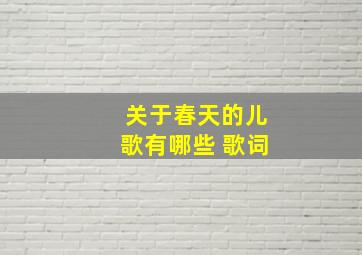 关于春天的儿歌有哪些 歌词